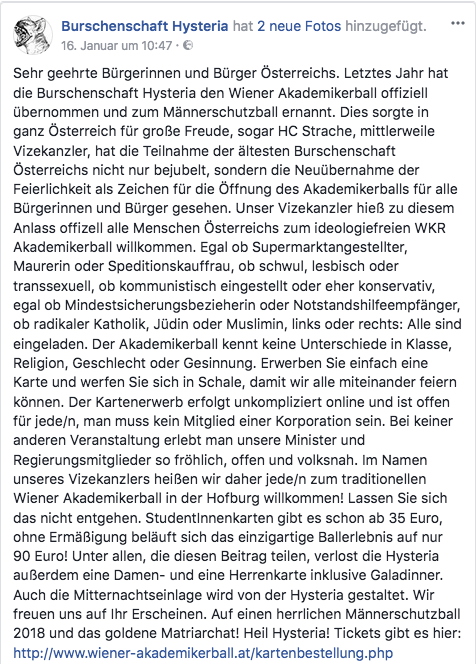 Burschenschaft Hysteria hat 2 neue Fotos hinzugefügt.
16. Januar um 10:47 ·

Sehr geehrte Bürgerinnen und Bürger Österreichs. Letztes Jahr hat die Burschenschaft Hysteria den Wiener Akademikerball offiziell übernommen und zum Männerschutzball ernannt. Dies sorgte in ganz Österreich für große Freude, sogar HC Strache, mittlerweile Vizekanzler, hat die Teilnahme der ältesten Burschenschaft Österreichs nicht nur bejubelt, sondern die Neuübernahme der Feierlichkeit als Zeichen für die Öffnung des Akademikerballs für alle Bürgerinnen und Bürger gesehen. Unser Vizekanzler hieß zu diesem Anlass offizell alle Menschen Österreichs zum ideologiefreien WKR Akademikerball willkommen. Egal ob Supermarktangestellter, Maurerin oder Speditionskauffrau, ob schwul, lesbisch oder transsexuell, ob kommunistisch eingestellt oder eher konservativ, egal ob Mindestsicherungsbezieherin oder Notstandshilfeempfänger, ob radikaler Katholik, Jüdin oder Muslimin, links oder rechts: Alle sind eingeladen. Der Akademikerball kennt keine Unterschiede in Klasse, Religion, Geschlecht oder Gesinnung. Erwerben Sie einfach eine Karte und werfen Sie sich in Schale, damit wir alle miteinander feiern können. Der Kartenerwerb erfolgt unkompliziert online und ist offen für jede/n, man muss kein Mitglied einer Korporation sein. Bei keiner anderen Veranstaltung erlebt man unsere Minister und Regierungsmitglieder so fröhlich, offen und volksnah. Im Namen unseres Vizekanzlers heißen wir daher jede/n zum traditionellen Wiener Akademikerball in der Hofburg willkommen! Lassen Sie sich das nicht entgehen. StudentInnenkarten gibt es schon ab 35 Euro, ohne Ermäßigung beläuft sich das einzigartige Ballerlebnis auf nur 90 Euro! Unter allen, die diesen Beitrag teilen, verlost die Hysteria außerdem eine Damen- und eine Herrenkarte inklusive Galadinner. Auch die Mitternachtseinlage wird von der Hysteria gestaltet. Wir freuen uns auf Ihr Erscheinen. Auf einen herrlichen Männerschutzball 2018 und das goldene Matriarchat! Heil Hysteria! Tickets gibt es hier: http://www.wiener-akademikerball.at/kartenbestellung.php